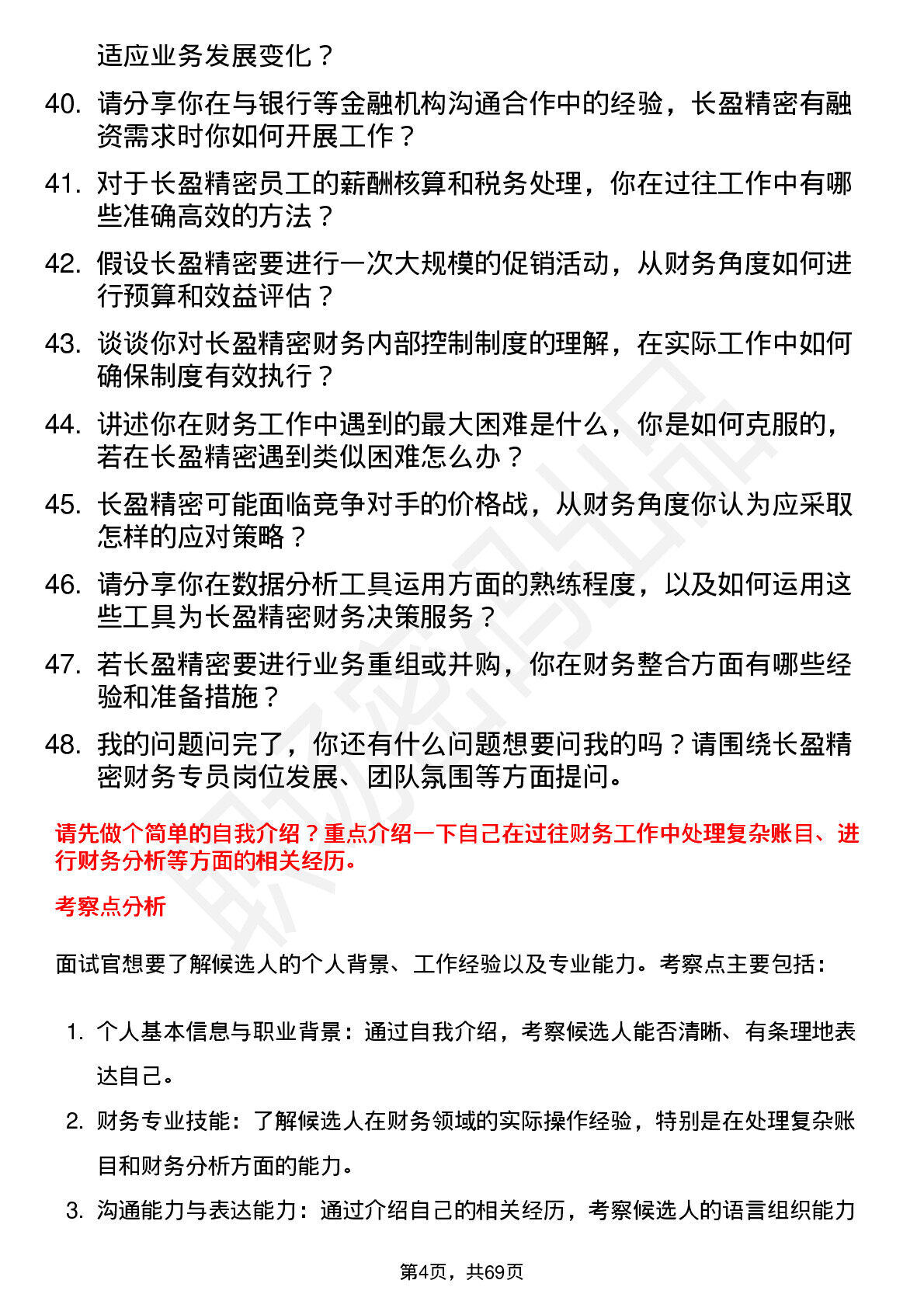 适应业务发展变化？

40. 请分享你在与银行等金融机构沟通合作中的经验，长盈精密有融资需求时你如何开展工作？

41. 对于长盈精密员工的薪酬核算和税务处理，你在过往工作中有哪些准确高效的方法？

42. 假设长盈精密要进行一次大规模的促销活动，从财务角度如何进行预算和效益评估？

43. 谈谈你对长盈精密财务内部控制制度的理解，在实际工作中如何确保制度有效执行？

44. 讲述你在财务工作中遇到的最大困难是什么，你是如何克服的，若在长盈精密遇到类似困难怎么办？

45. 长盈精密可能面临竞争对手的价格战，从财务角度你认为应采取怎样的应对策略？

46. 请分享你在数据分析工具运用方面的熟练程度，以及如何运用这些工具为长盈精密财务决策服务？

47. 若长盈精密要进行业务重组或并购，你在财务整合方面有哪些经验和准备措施？

48. 我的问题问完了，你还有什么问题想要问我的吗？请围绕长盈精密财务专员岗位发展、团队氛围等方面提问。

请先做个简单的自我介绍？重点介绍一下自己在过往财务工作中处理复杂账目、进行财务分析等方面的相关经历。

考察点分析

面试官想要了解候选人的个人背景、工作经验以及专业能力。考察点主要包括：

1. 个人基本信息与职业背景：通过自我介绍，考察候选人能否清晰、有条理地表达自己。

2. 财务专业技能：了解候选人在财务领域的实际操作经验，特别是在处理复杂账目和财务分析方面的能力。

3. 沟通能力与表达能力：通过介绍自己的相关经历，考察候选人的语言组织能力

第4页，共69页